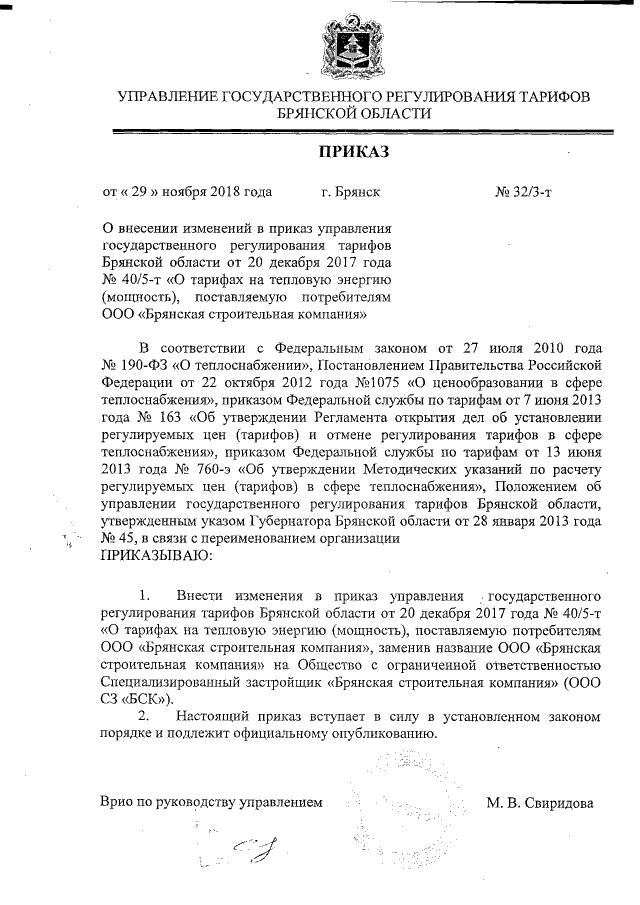 УПРАВЛЕНИЕ ГОСУДАРСТВЕННОГО РЕГУЛИРОВАНИЯ ТАРИФОВ БРЯНСКОЙ ОБЛАСТИ

ПРИКАЗ

от « 29 » ноября 2018 года г. Брянск № 32/3-т

О внесении изменений в приказ управления государственного регулирования тарифов Брянской области от 20 декабря 2017 года № 40/5-т «О тарифах на тепловую энергию (мощность), поставляемую потребителям ООО «Брянская строительная компания»

В соответствии с Федеральным законом от 27 июля 2010 года № 190-ФЗ «О теплоснабжении», Постановлением Правительства Российской Федерации от 22 октября 2012 года №1075 «О ценообразовании в сфере теплоснабжения», приказом Федеральной службы по тарифам от 7 июня 2013 года № 163 «Об утверждении Регламента открытия дел об установлении регулируемых цен (тарифов) и отмене регулирования тарифов в сфере теплоснабжения», приказом Федеральной службы по тарифам от 13 июня 2013 года № 760-э «Об утверждении Методических указаний по расчету регулируемых цен (тарифов) в сфере теплоснабжения», Положением об управлении государственного регулирования тарифов Брянской области, утвержденным указом Губернатора Брянской области от 28 января 2013 года № 45, в связи с переименованием организации
ПРИКАЗЫВАЮ:

1. Внести изменения в приказ управления государственного регулирования тарифов Брянской области от 20 декабря 2017 года № 40/5-т «О тарифах на тепловую энергию (мощность), поставляемую потребителям ООО «Брянская строительная компания», заменив название ООО «Брянская строительная компания» на Общество с ограниченной ответственностью Специализированный застройщик «Брянская строительная компания» (ООО СЗ «БСК»).
2. Настоящий приказ вступает в силу в установленном законом порядке и подлежит официальному опубликованию.

Врио по руководству управлением М. В. Свиридова